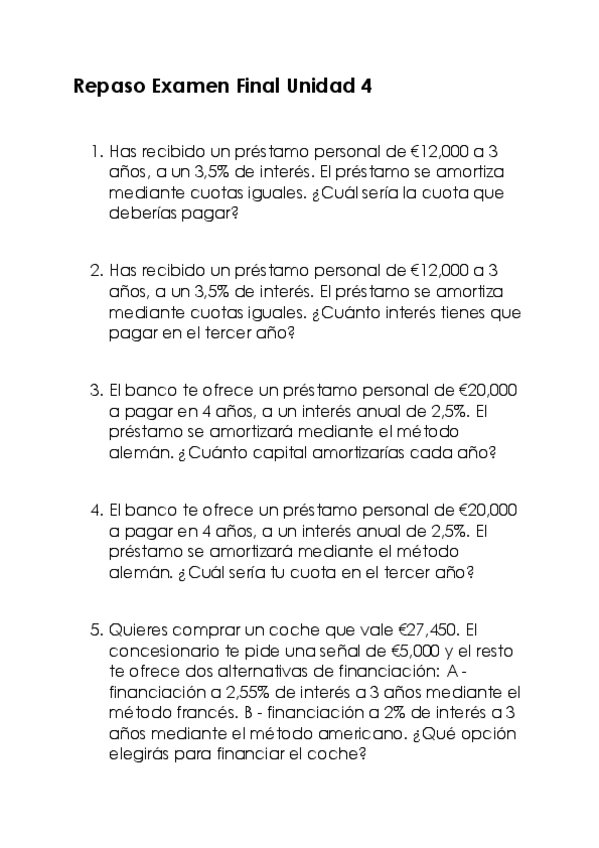 Repaso Examen Final Unidad 4

1. Has recibido un préstamo personal de €12,000 a 3 años, a un 3,5% de interés. El préstamo se amortiza mediante cuotas iguales. ¿Cuál sería la cuota que deberías pagar?

2. Has recibido un préstamo personal de €12,000 a 3 años, a un 3,5% de interés. El préstamo se amortiza mediante cuotas iguales. ¿Cuánto interés tienes que pagar en el tercer año?

3. El banco te ofrece un préstamo personal de €20,000 a pagar en 4 años, a un interés anual de 2,5%. El préstamo se amortizará mediante el método alemán. ¿Cuánto capital amortizarías cada año?

4. El banco te ofrece un préstamo personal de €20,000 a pagar en 4 años, a un interés anual de 2,5%. El préstamo se amortizará mediante el método alemán. ¿Cuál sería tu cuota en el tercer año?

5. Quieres comprar un coche que vale €27,450. El concesionario te pide una señal de €5,000 y el resto te ofrece dos alternativas de financiación: A - financiación a 2,55% de interés a 3 años mediante el método francés. B - financiación a 2% de interés a 3 años mediante el método americano. ¿Qué opción elegirás para financiar el coche?